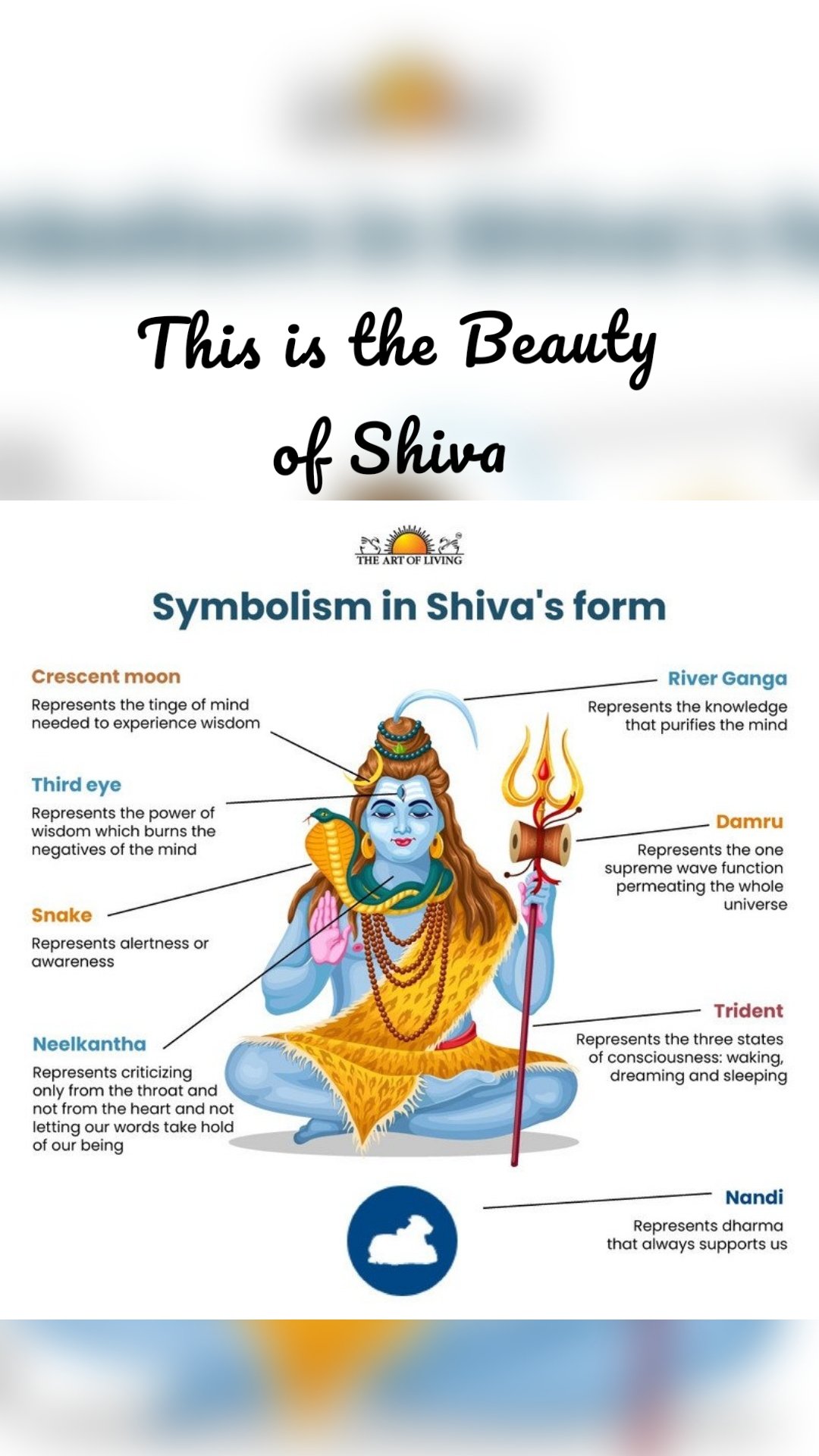 This is the Beauty of Shiva

THE ART OF LIVING

Symbolism in Shiva's form

Crescent moon
Represents the tinge of mind needed to experience wisdom

Third eye
Represents the power of wisdom which burns the negatives of the mind

Snake
Represents alertness or awareness

Neelkantha
Represents criticizing only from the throat and not from the heart and not letting our words take hold of our being

River Ganga
Represents the knowledge that purifies the mind

Damru
Represents the one supreme wave function permeating the whole universe

Trident
Represents the three states of consciousness: waking, dreaming and sleeping

Nandi
Represents dharma that always supports us